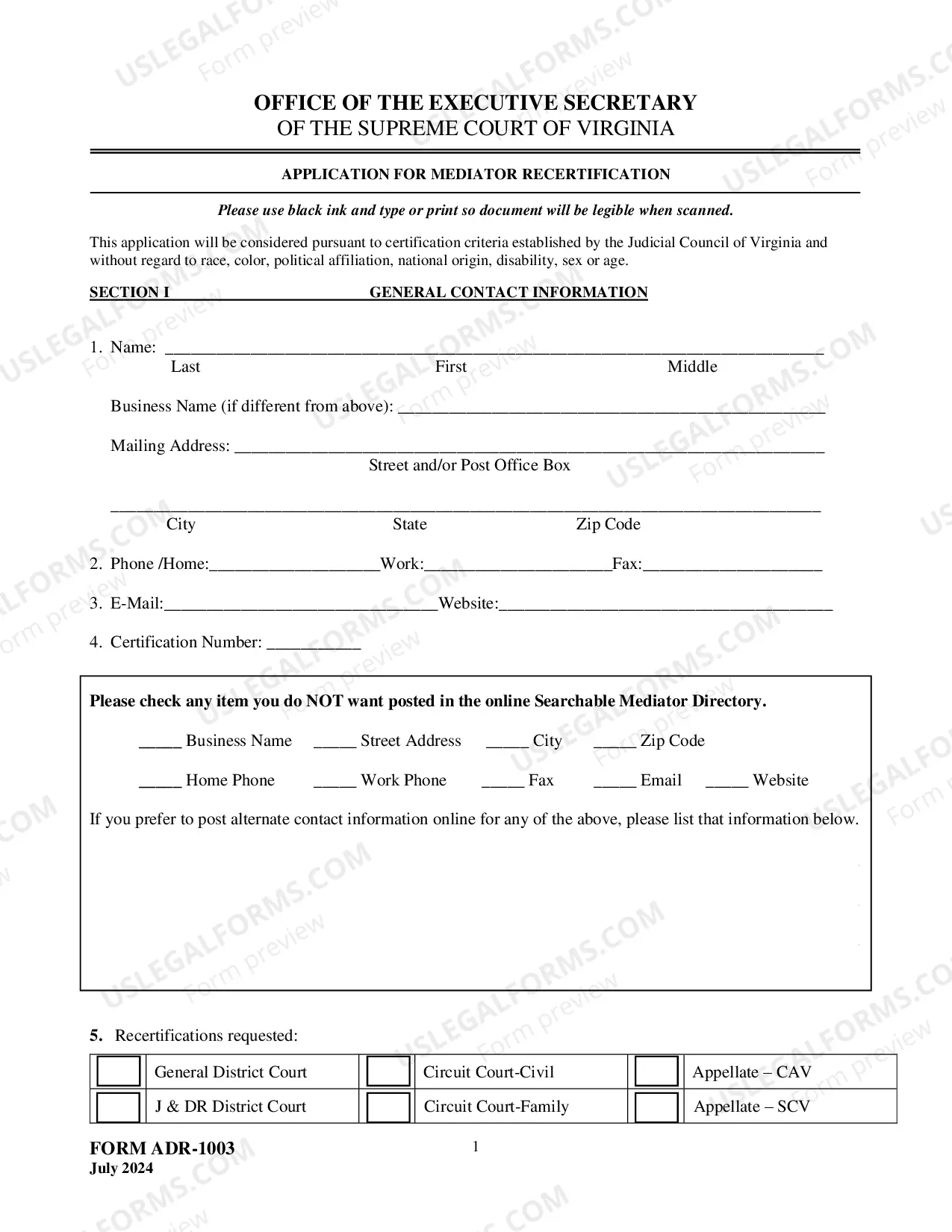 OFFICE OF THE EXECUTIVE SECRETARY
OF THE SUPREME COURT OF VIRGINIA

APPLICATION FOR MEDIATOR RECERTIFICATION

Please use black ink and type or print so document will be legible when scanned.

This application will be considered pursuant to certification criteria established by the Judicial Council of Virginia and without regard to race, color, political affiliation, national origin, disability, sex or age.

SECTION I GENERAL CONTACT INFORMATION

1. Name: ____
Last First Middle

Business Name (if different from above): ____

Mailing Address: ____
Street and/or Post Office Box

____
City State Zip Code

2. Phone /Home:____Work:____Fax:____

3. E-Mail:____Website:____

4. Certification Number: ____

Please check any item you do NOT want posted in the online Searchable Mediator Directory.

____ Business Name ____ Street Address ____ City ____ Zip Code

____ Home Phone ____ Work Phone ____ Fax ____ Email ____ Website

If you prefer to post alternate contact information online for any of the above, please list that information below.

5. Recertifications requested:

| ☐ | General District Court | ☐ | Circuit Court-Civil | ☐ | Appellate – CAV |
|---|---|---|---|---|---|
| ☐ | J & DR District Court | ☐ | Circuit Court-Family | ☐ | Appellate – SCV |

FORM ADR-1003
July 2024

1

USLEGALFORMS.COM Form preview